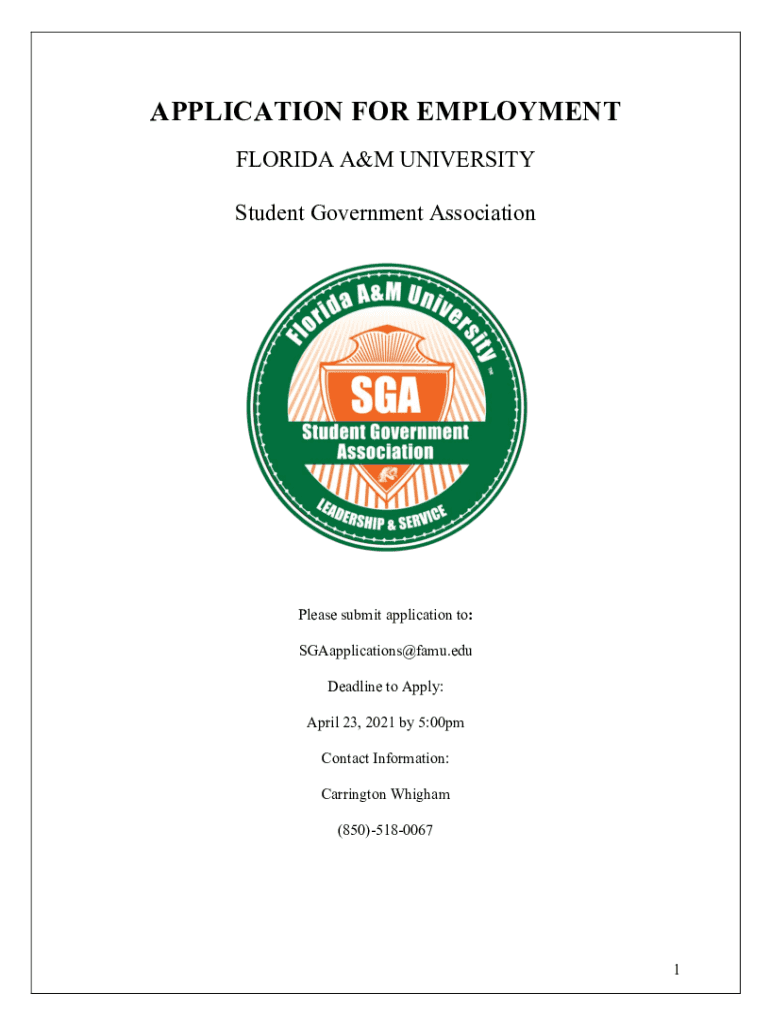 APPLICATION FOR EMPLOYMENT

FLORIDA A&M UNIVERSITY

Student Government Association

Florida A&M University

SGA

Student Government Association

LEADERSHIP & SERVICE

Please submit application to:

SGAapplications@famu.edu

Deadline to Apply:

April 23, 2021 by 5:00pm

Contact Information:

Carrington Whigham

(850)-518-0067

1